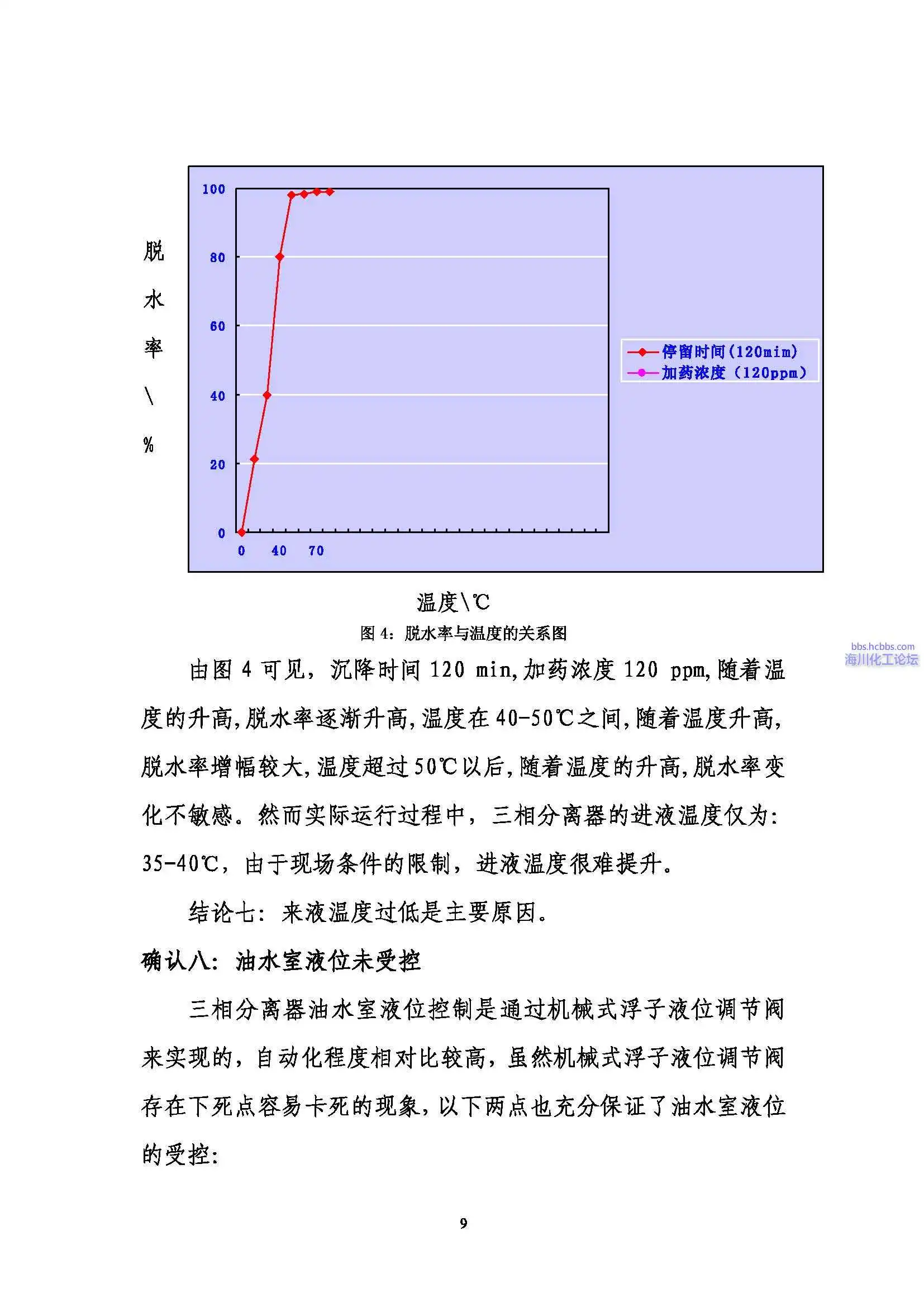 脱水率\%

100
80
60
40
20
0

0 40 70

停留时间(120mim)
加药浓度（120ppm）

温度\℃

图 4：脱水率与温度的关系图

bbs.hcbbs.com
海川化工论坛

由图 4 可见，沉降时间 120 min,加药浓度 120 ppm,随着温度的升高,脱水率逐渐升高,温度在 40-50℃之间,随着温度升高,脱水率增幅较大,温度超过 50℃以后,随着温度的升高,脱水率变化不敏感。然而实际运行过程中，三相分离器的进液温度仅为: 35-40℃，由于现场条件的限制，进液温度很难提升。

结论七：来液温度过低是主要原因。

确认八：油水室液位未受控

三相分离器油水室液位控制是通过机械式浮子液位调节阀来实现的，自动化程度相对比较高，虽然机械式浮子液位调节阀存在下死点容易卡死的现象，以下两点也充分保证了油水室液位的受控:

9